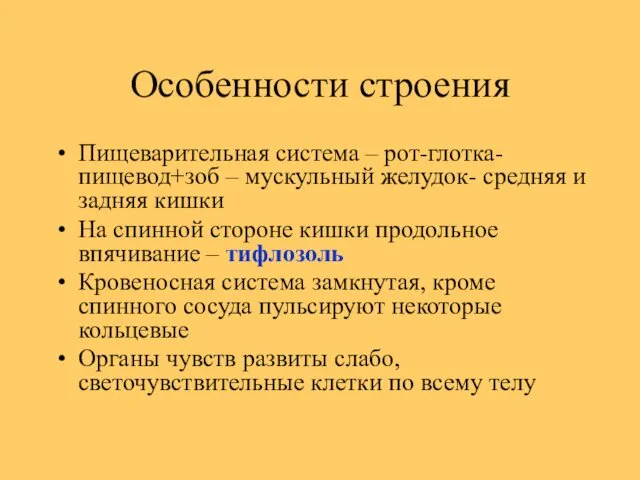 Особенности строения

• Пищеварительная система – рот-глотка-пищевод+зоб – мускульный желудок- средняя и задняя кишки
• На спинной стороне кишки продольное впячивание – тифлозоль
• Кровеносная система замкнутая, кроме спинного сосуда пульсируют некоторые кольцевые
• Органы чувств развиты слабо, светочувствительные клетки по всему телу